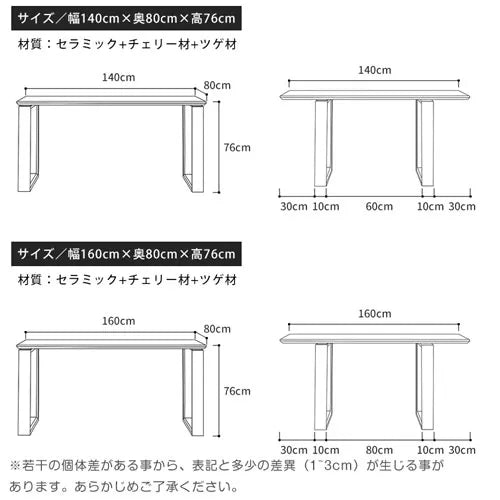 サイズ／幅140cm×奥80cm×高76cm

材質：セラミック+チェリー材+ツゲ材

140cm
80cm
76cm

140cm
30cm 10cm 60cm 10cm 30cm

サイズ／幅160cm×奥80cm×高76cm

材質：セラミック+チェリー材+ツゲ材

160cm
80cm
76cm

160cm
30cm 10cm 80cm 10cm 30cm

※若干の個体差がある事から、表記と多少の差異（1~3cm）が生じる事があります。あらかじめご了承ください。